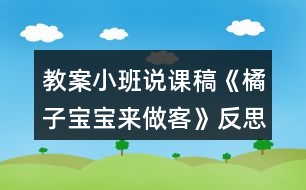 教案小班说课稿《橘子宝宝来做客》反思